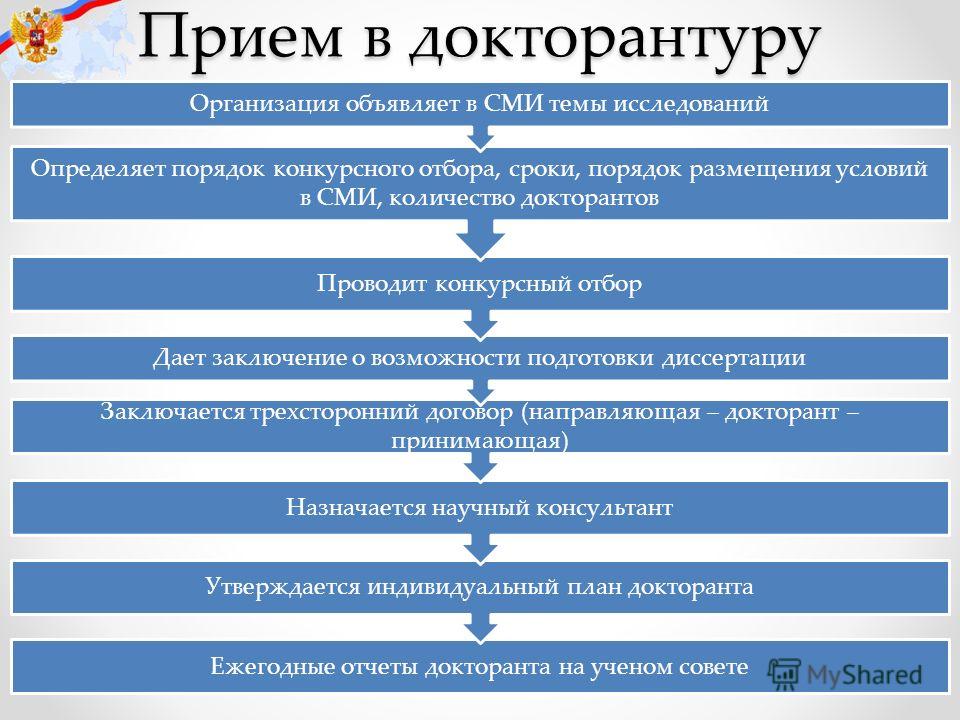 Прием в докторантуру

Организация объявляет в СМИ темы исследований

Определяет порядок конкурсного отбора, сроки, порядок размещения условий в СМИ, количество докторантов

Проводит конкурсный отбор

Дает заключение о возможности подготовки диссертации

Заключается трехсторонний договор (направляющая – докторант – принимающая)

Назначается научный консультант

Утверждается индивидуальный план докторанта

Ежегодные отчеты докторанта на ученом совете

MyShared